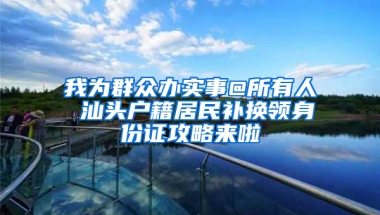 我为群众办实事@所有人
汕头户籍居民补换领身份证攻略来啦